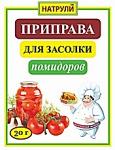 НАТРУЛИ
ПРИПРАВА
ДЛЯ ЗАСОЛКИ
помидоров
20 г